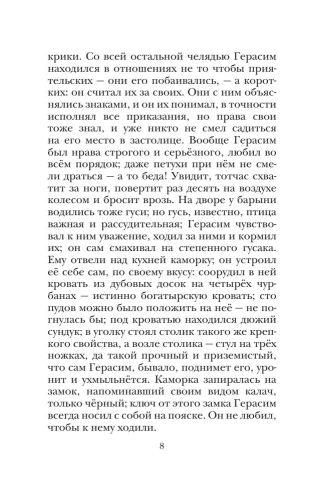 крики. Со всей остальной челядью Герасим находился в отношениях не то чтобы приятельских — они его побаивались, — а коротких: он считал их за своих. Они с ним объяснялись знаками, и он их понимал, в точности исполнял все приказания, но права свои тоже знал, и уже никто не смел садиться на его место в застолице. Вообще Герасим был нрава строгого и серьёзного, любил во всём порядок; даже петухи при нём не смели драться — а то беда! Увидит, тотчас схватит за ноги, повертит раз десять на воздухе колесом и бросит врозь. На дворе у барыни водились тоже гуси; но гусь, известно, птица важная и рассудительная; Герасим чувствовал к ним уважение, ходил за ними и кормил их; он сам смахивал на степенного гусака. Ему отвели над кухней каморку; он устроил её себе сам, по своему вкусу: соорудил в ней кровать из дубовых досок на четырёх чурбанах — истинно богатырскую кровать; сто пудов можно было положить на неё — не погнулась бы; под кроватью находился дюжий сундук; в уголку стоял столик такого же крепкого свойства, а возле столика — стул на трёх ножках, да такой прочный и приземистый, что сам Герасим, бывало, поднимет его, уронит и ухмыльнётся. Каморка запиралась на замок, напоминавший своим видом калач, только чёрный; ключ от этого замка Герасим всегда носил с собой на пояске. Он не любил, чтобы к нему ходили.

8